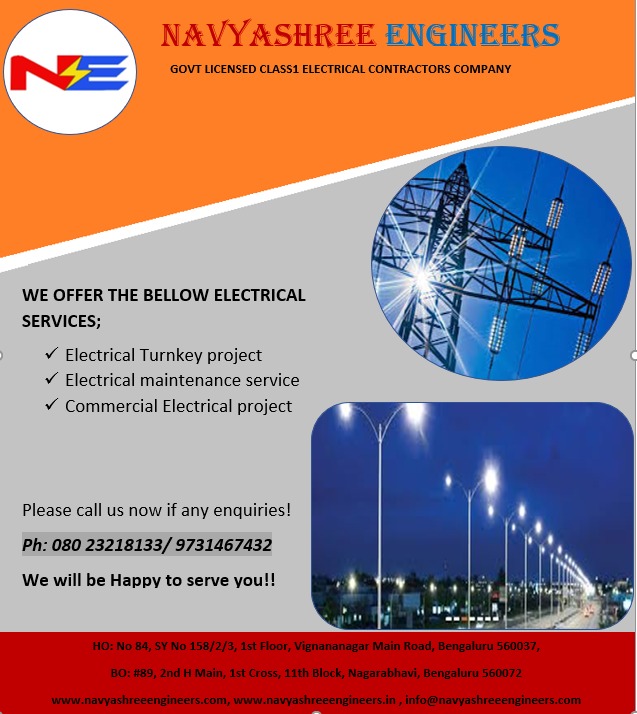 NE

NAVYASHREE ENGINEERS

GOVT LICENSED CLASS1 ELECTRICAL CONTRACTORS COMPANY

WE OFFER THE BELLOW ELECTRICAL SERVICES;

✓ Electrical Turnkey project
✓ Electrical maintenance service
✓ Commercial Electrical project

Please call us now if any enquiries!

Ph: 080 23218133/ 9731467432

We will be Happy to serve you!!

HO: No 84, SY No 158/2/3, 1st Floor, Vignananagar Main Road, Bengaluru 560037,

BO: #89, 2nd H Main, 1st Cross, 11th Block, Nagarabhavi, Bengaluru 560072

www.navyashreeengineers.com, www.navyashreeengineers.in , info@navyashreeengineers.com